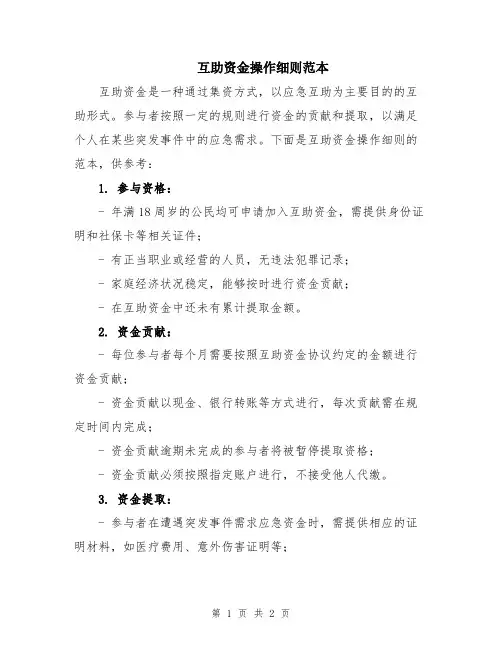 互助资金操作细则范本

互助资金是一种通过集资方式，以应急互助为主要目的的互助形式。参与者按照一定的规则进行资金的贡献和提取，以满足个人在某些突发事件中的应急需求。下面是互助资金操作细则的范本，供参考：

1. 参与资格：

- 年满 18 周岁的公民均可申请加入互助资金，需提供身份证明和社保卡等相关证件；

- 有正当职业或经营的人员，无违法犯罪记录；

- 家庭经济状况稳定，能够按时进行资金贡献；

- 在互助资金中还未有累计提取金额。

2. 资金贡献：

- 每位参与者每个月需要按照互助资金协议约定的金额进行资金贡献；

- 资金贡献以现金、银行转账等方式进行，每次贡献需在规定时间内完成；

- 资金贡献逾期未完成的参与者将被暂停提取资格；

- 资金贡献必须按照指定账户进行，不接受他人代缴。

3. 资金提取：

- 参与者在遭遇突发事件需求应急资金时，需提供相应的证明材料，如医疗费用、意外伤害证明等；

第 1 页 共 2 页